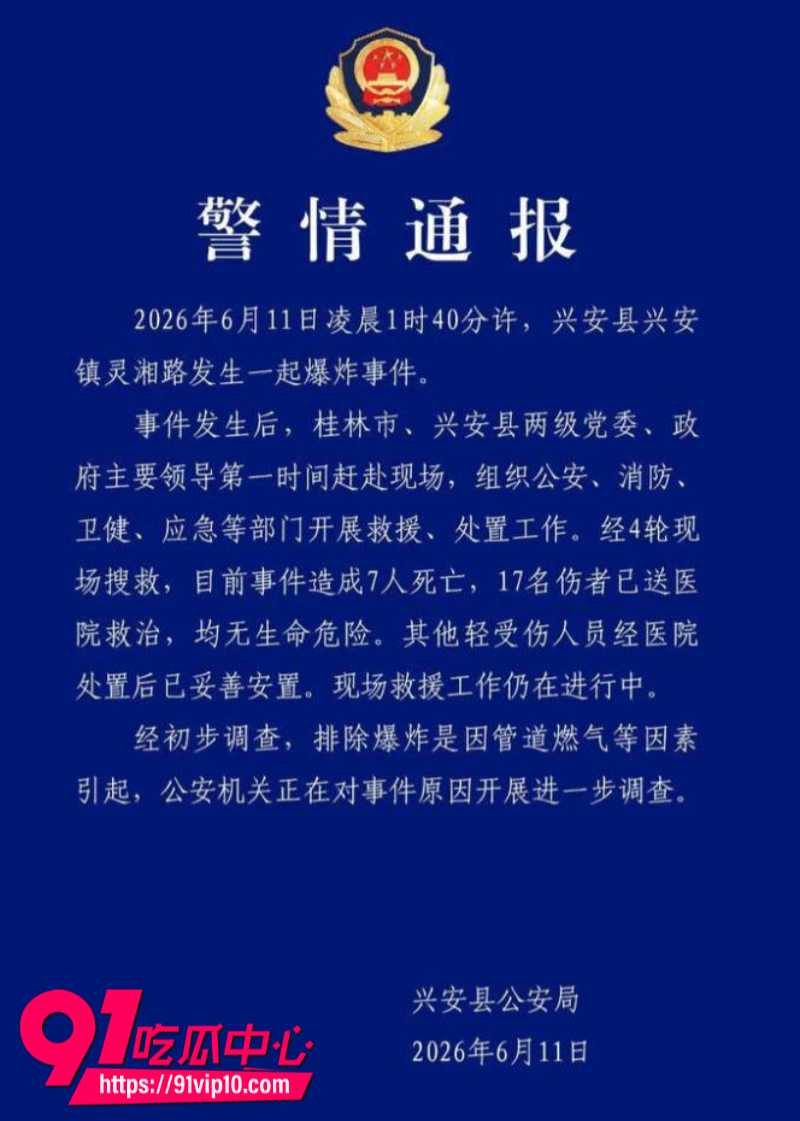 警情通报

2026年6月11日凌晨1时40分许，兴安县兴安镇灵湘路发生一起爆炸事件。

事件发生后，桂林市、兴安县两级党委、政府主要领导第一时间赶赴现场，组织公安、消防、卫健、应急等部门开展救援、处置工作。经4轮现场搜救，目前事件造成7人死亡，17名伤者已送医院救治，均无生命危险。其他轻受伤人员经医院处置后已妥善安置。现场救援工作仍在进行中。

经初步调查，排除爆炸是因管道燃气等因素引起，公安机关正在对事件原因开展进一步调查。

兴安县公安局
2026年6月11日

91吃瓜中心
https://91vip10.com